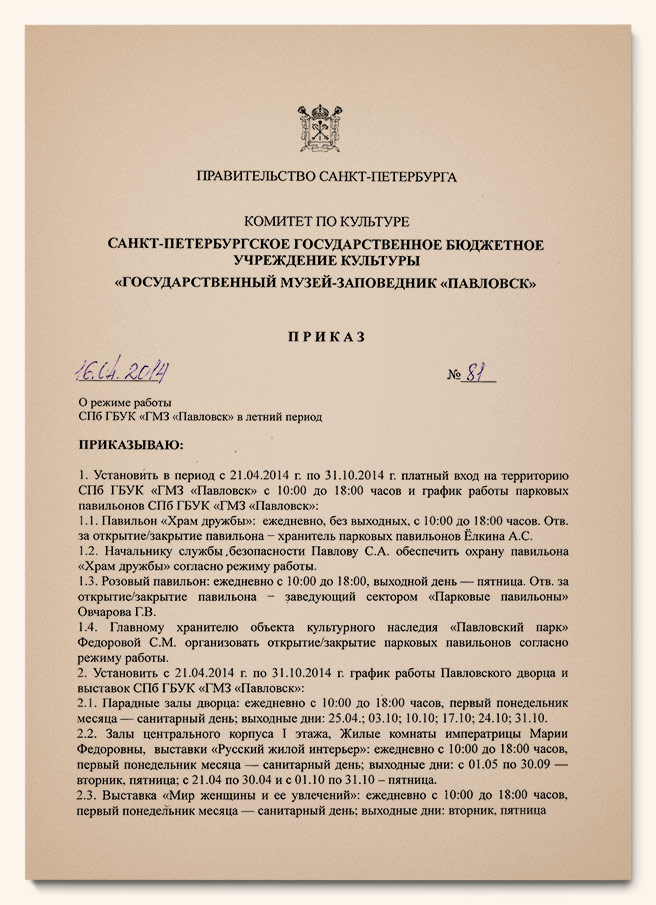 ПРАВИТЕЛЬСТВО САНКТ-ПЕТЕРБУРГА

КОМИТЕТ ПО КУЛЬТУРЕ
САНКТ-ПЕТЕРБУРГСКОЕ ГОСУДАРСТВЕННОЕ БЮДЖЕТНОЕ УЧРЕЖДЕНИЕ КУЛЬТУРЫ
«ГОСУДАРСТВЕННЫЙ МУЗЕЙ-ЗАПОВЕДНИК «ПАВЛОВСК»

ПРИКАЗ

16.04.2014 № 81

О режиме работы
СПб ГБУК «ГМЗ «Павловск» в летний период

ПРИКАЗЫВАЮ:

1. Установить в период с 21.04.2014 г. по 31.10.2014 г. платный вход на территорию СПб ГБУК «ГМЗ «Павловск» с 10:00 до 18:00 часов и график работы парковых павильонов СПб ГБУК «ГМЗ «Павловск»:
1.1. Павильон «Храм дружбы»: ежедневно, без выходных, с 10:00 до 18:00 часов. Отв. за открытие/закрытие павильона – хранитель парковых павильонов Ёлкина А.С.
1.2. Начальнику службы безопасности Павлову С.А. обеспечить охрану павильона «Храм дружбы» согласно режиму работы.
1.3. Розовый павильон: ежедневно с 10:00 до 18:00, выходной день — пятница. Отв. за открытие/закрытие павильона – заведующий сектором «Парковые павильоны» Овчарова Г.В.
1.4. Главному хранителю объекта культурного наследия «Павловский парк» Федоровой С.М. организовать открытие/закрытие парковых павильонов согласно режиму работы.
2. Установить с 21.04.2014 г. по 31.10.2014 г. график работы Павловского дворца и выставок СПб ГБУК «ГМЗ «Павловск»:
2.1. Парадные залы дворца: ежедневно с 10:00 до 18:00 часов, первый понедельник месяца — санитарный день; выходные дни: 25.04.; 03.10; 10.10; 17.10; 24.10; 31.10.
2.2. Залы центрального корпуса I этажа, Жилые комнаты императрицы Марии Федоровны, выставки «Русский жилой интерьер»: ежедневно с 10:00 до 18:00 часов, первый понедельник месяца — санитарный день; выходные дни: с 01.05 по 30.09 — вторник, пятница; с 21.04 по 30.04 и с 01.10 по 31.10 – пятница.
2.3. Выставка «Мир женщины и ее увлечений»: ежедневно с 10:00 до 18:00 часов, первый понедельник месяца — санитарный день; выходные дни: вторник, пятница